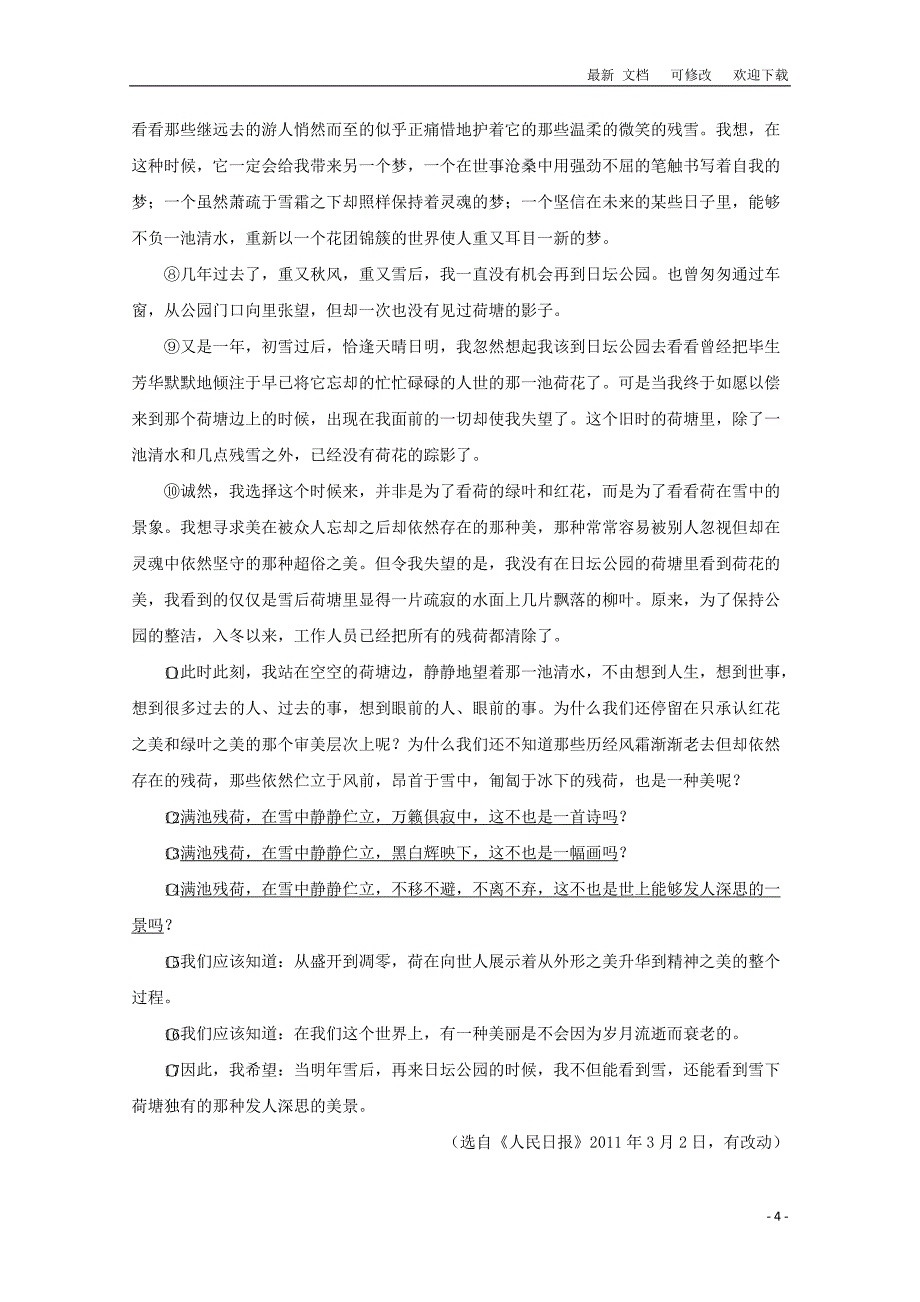 最新 文档　可修改　欢迎下载

看看那些继远去的游人悄然而至的似乎正痛惜地护着它的那些温柔的微笑的残雪。我想，在这种时候，它一定会给我带来另一个梦，一个在世事沧桑中用强劲不屈的笔触书写着自我的梦；一个虽然萧疏于雪霜之下却照样保持着灵魂的梦；一个坚信在未来的某些日子里，能够不负一池清水，重新以一个花团锦簇的世界使人重又耳目一新的梦。

⑧几年过去了，重又秋风，重又雪后，我一直没有机会再到日坛公园。也曾匆匆通过车窗，从公园门口向里张望，但却一次也没有见过荷塘的影子。

⑨又是一年，初雪过后，恰逢天晴日明，我忽然想起我该到日坛公园去看看曾经把毕生芳华默默地倾注于早已将它忘却的忙忙碌碌的人世的那一池荷花了。可是当我终于如愿以偿来到那个荷塘边上的时候，出现在我面前的一切却使我失望了。这个旧时的荷塘里，除了一池清水和几点残雪之外，已经没有荷花的踪影了。

⑩诚然，我选择这个时候来，并非是为了看荷的绿叶和红花，而是为了看看荷在雪中的景象。我想寻求美在被众人忘却之后却依然存在的那种美，那种常常容易被别人忽视但却在灵魂中依然坚守的那种超俗之美。但令我失望的是，我没有在日坛公园的荷塘里看到荷花的美，我看到的仅仅是雪后荷塘里显得一片疏寂的水面上几片飘落的柳叶。原来，为了保持公园的整洁，入冬以来，工作人员已经把所有的残荷都清除了。

⑪此时此刻，我站在空空的荷塘边，静静地望着那一池清水，不由想到人生，想到世事，想到很多过去的人、过去的事，想到眼前的人、眼前的事。为什么我们还停留在只承认红花之美和绿叶之美的那个审美层次上呢？为什么我们还不知道那些历经风霜渐渐老去但却依然存在的残荷，那些依然伫立于风前，昂首于雪中，匍匐于冰下的残荷，也是一种美呢？

⑫满池残荷，在雪中静静伫立，万籁俱寂中，这不也是一首诗吗？

⑬满池残荷，在雪中静静伫立，黑白辉映下，这不也是一幅画吗？

⑭满池残荷，在雪中静静伫立，不移不避，不离不弃，这不也是世上能够发人深思的一景吗？

⑮我们应该知道：从盛开到凋零，荷在向世人展示着从外形之美升华到精神之美的整个过程。

⑯我们应该知道：在我们这个世界上，有一种美丽是不会因为岁月流逝而衰老的。

⑰因此，我希望：当明年雪后，再来日坛公园的时候，我不但能看到雪，还能看到雪下荷塘独有的那种发人深思的美景。

（选自《人民日报》2011年3月2日，有改动）

- 4 -